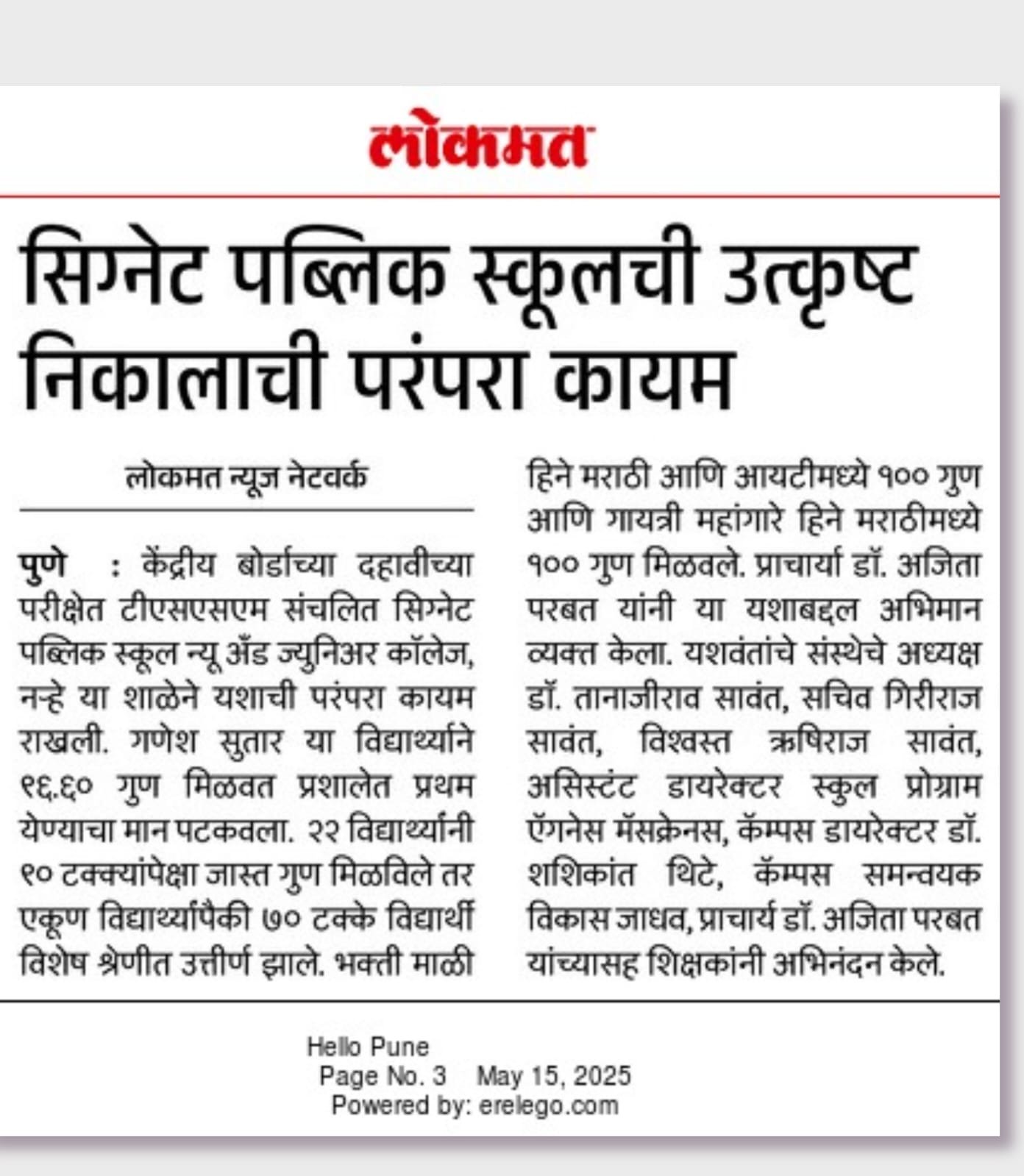 लोकमत

सिग्नेट पब्लिक स्कूलची उत्कृष्ट निकालाची परंपरा कायम

लोकमत न्यूज नेटवर्क

पुणे : केंद्रीय बोर्डाच्या दहावीच्या परीक्षेत टीएसएसएम संचलित सिग्नेट पब्लिक स्कूल न्यू अँड ज्युनिअर कॉलेज, नऱ्हे या शाळेने यशाची परंपरा कायम राखली. गणेश सुतार या विद्यार्थ्याने ९६.६० गुण मिळवत प्रशालेत प्रथम येण्याचा मान पटकवला. २२ विद्यार्थ्यांनी ९० टक्क्यांपेक्षा जास्त गुण मिळविले तर एकूण विद्यार्थ्यांपैकी ७० टक्के विद्यार्थी विशेष श्रेणीत उत्तीर्ण झाले. भक्ती माळी हिने मराठी आणि आयटीमध्ये १०० गुण आणि गायत्री महांगारे हिने मराठीमध्ये १०० गुण मिळवले. प्राचार्या डॉ. अजिता परबत यांनी या यशाबद्दल अभिमान व्यक्त केला. यशवंतांचे संस्थेचे अध्यक्ष डॉ. तानाजीराव सावंत, सचिव गिरीराज सावंत, विश्वस्त ऋषिराज सावंत, असिस्टंट डायरेक्टर स्कुल प्रोग्राम ॲगनेस मॅसक्रेनस, कॅम्पस डायरेक्टर डॉ. शशिकांत थिटे, कॅम्पस समन्वयक विकास जाधव, प्राचार्य डॉ. अजिता परबत यांच्यासह शिक्षकांनी अभिनंदन केले.

Hello Pune
Page No. 3 May 15, 2025
Powered by: erelego.com